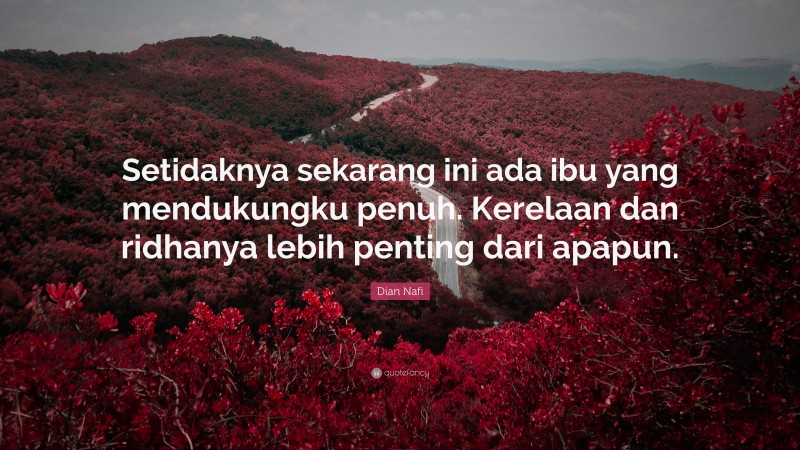 Setidaknya sekarang ini ada ibu yang mendukungku penuh. Kerelaan dan ridhanya lebih penting dari apapun.

Dian Nafi

quotefancy